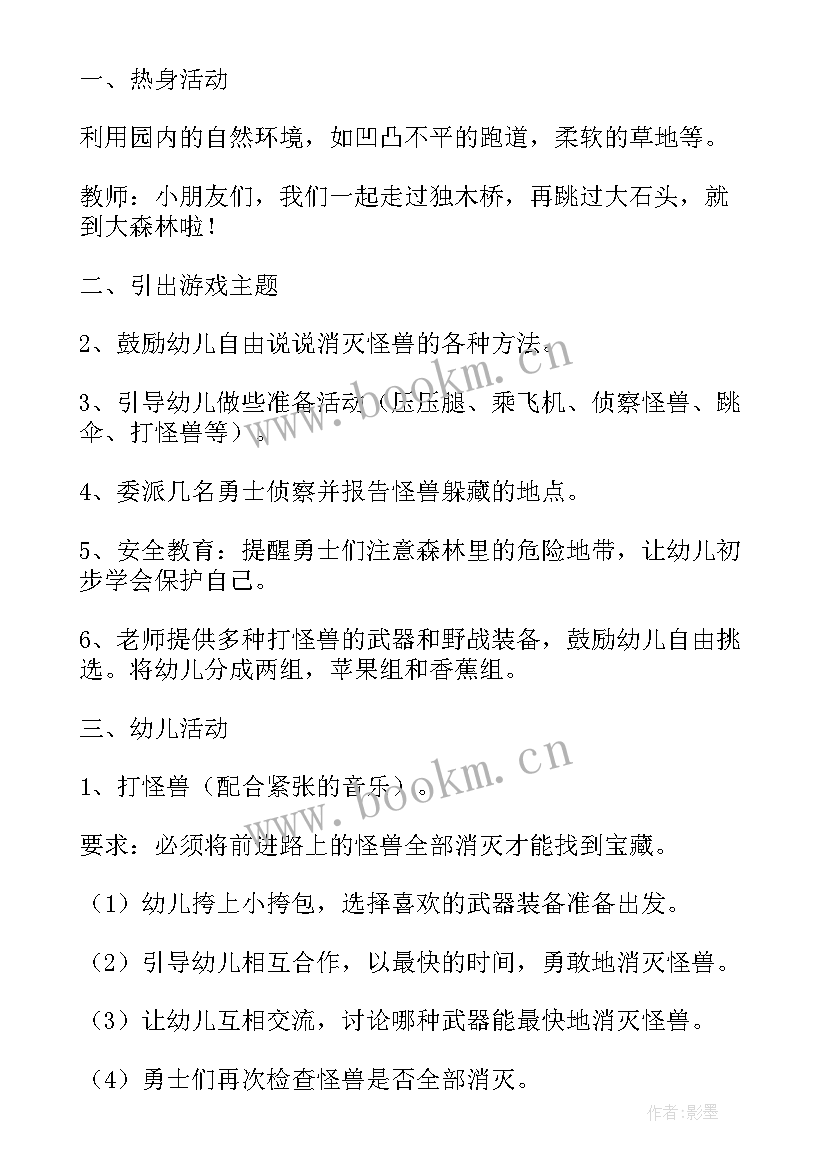 一、热身活动

利用园内的自然环境，如凹凸不平的跑道，柔软的草地等。

教师：小朋友们，我们一起走过独木桥，再跳过大石头，就到大森林啦！

二、引出游戏主题

2、鼓励幼儿自由说说消灭怪兽的各种方法。

3、引导幼儿做些准备活动（压压腿、乘飞机、侦察怪兽、跳伞、打怪兽等）。

4、委派几名勇士侦察并报告怪兽躲藏的地点。

5、安全教育：提醒勇士们注意森林里的危险地带，让幼儿初步学会保护自己。

6、老师提供多种打怪兽的武器和野战装备，鼓励幼儿自由挑选。将幼儿分成两组，苹果组和香蕉组。

三、幼儿活动

1、打怪兽（配合紧张的音乐）。

要求：必须将前进路上的怪兽全部消灭才能找到宝藏。

（1）幼儿挎上小挎包，选择喜欢的武器装备准备出发。

（2）引导幼儿相互合作，以最快的时间，勇敢地消灭怪兽。

（3）让幼儿互相交流，讨论哪种武器能最快地消灭怪兽。

（4）勇士们再次检查怪兽是否全部消灭。

www.bookm.cn

www.bookm.cn

作者:影墨